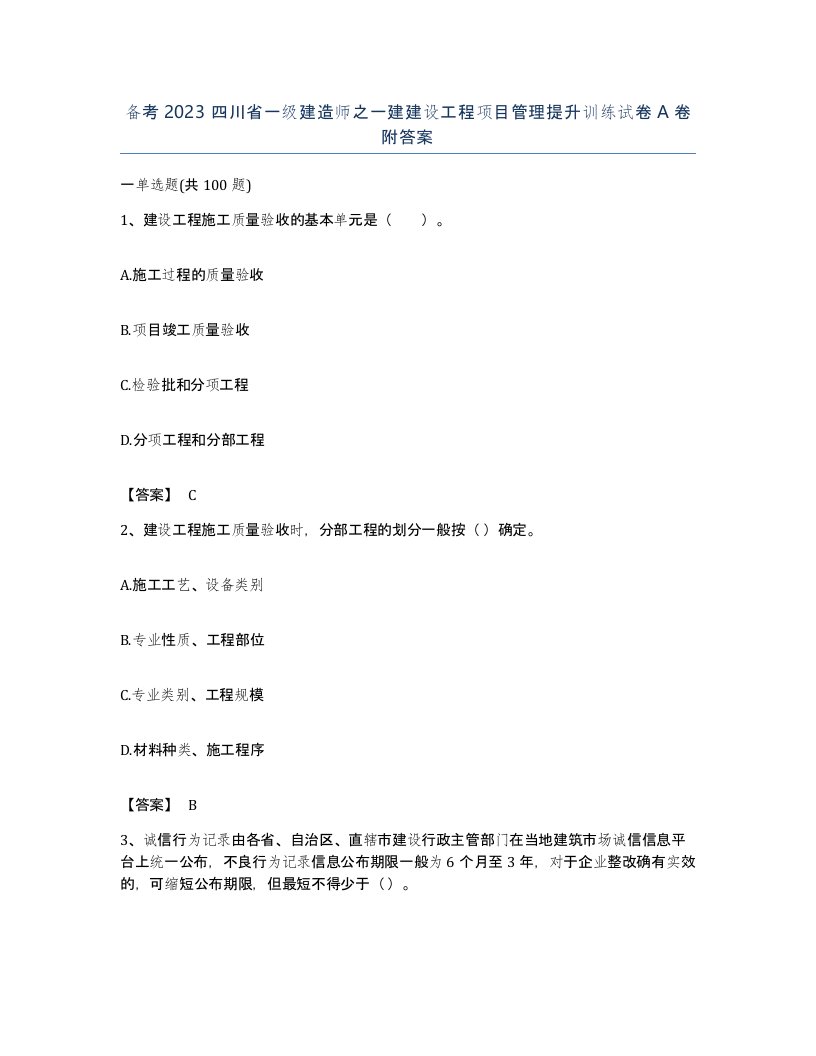 备考 2023 四川省一级建造师之一建建设工程项目管理提升训练试卷 A 卷附答案

一单选题(共 100 题)

1、建设工程施工质量验收的基本单元是（ ）。

A.施工过程的质量验收

B.项目竣工质量验收

C.检验批和分项工程

D.分项工程和分部工程

【答案】 C

2、建设工程施工质量验收时，分部工程的划分一般按（）确定。

A.施工工艺、设备类别

B.专业性质、工程部位

C.专业类别、工程规模

D.材料种类、施工程序

【答案】 B

3、诚信行为记录由各省、自治区、直辖市建设行政主管部门在当地建筑市场诚信信息平台上统一公布，不良行为记录信息公布期限一般为 6 个月至 3 年，对于企业整改确有实效的，可缩短公布期限，但最短不得少于（）。